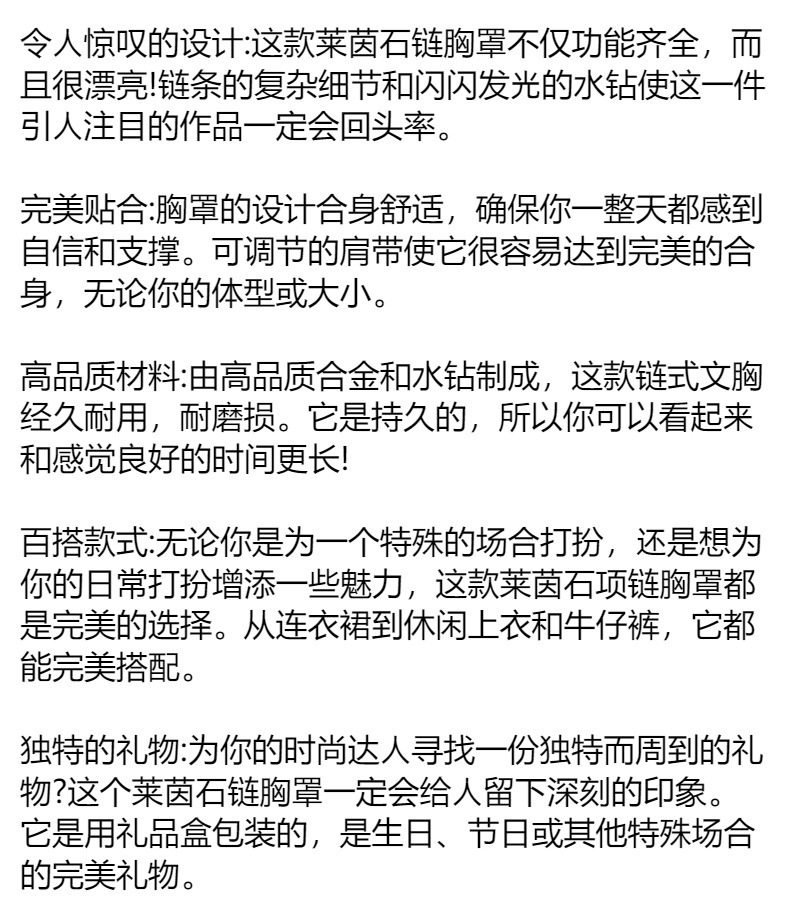 令人惊叹的设计:这款莱茵石链胸罩不仅功能齐全，而且很漂亮!链条的复杂细节和闪闪发光的水钻使这一件引人注目的作品一定会回头率。

完美贴合:胸罩的设计合身舒适，确保你一整天都感到自信和支撑。可调节的肩带使它很容易达到完美的合身，无论你的体型或大小。

高品质材料:由高品质合金和水钻制成，这款链式文胸经久耐用，耐磨损。它是持久的，所以你可以看起来和感觉良好的时间更长!

百搭款式:无论你是为一个特殊的场合打扮，还是想为你的日常打扮增添一些魅力，这款莱茵石项链胸罩都是完美的选择。从连衣裙到休闲上衣和牛仔裤，它都能完美搭配。

独特的礼物:为你的时尚达人寻找一份独特而周到的礼物?这个莱茵石链胸罩一定会给人留下深刻的印象。它是用礼品盒包装的，是生日、节日或其他特殊场合的完美礼物。